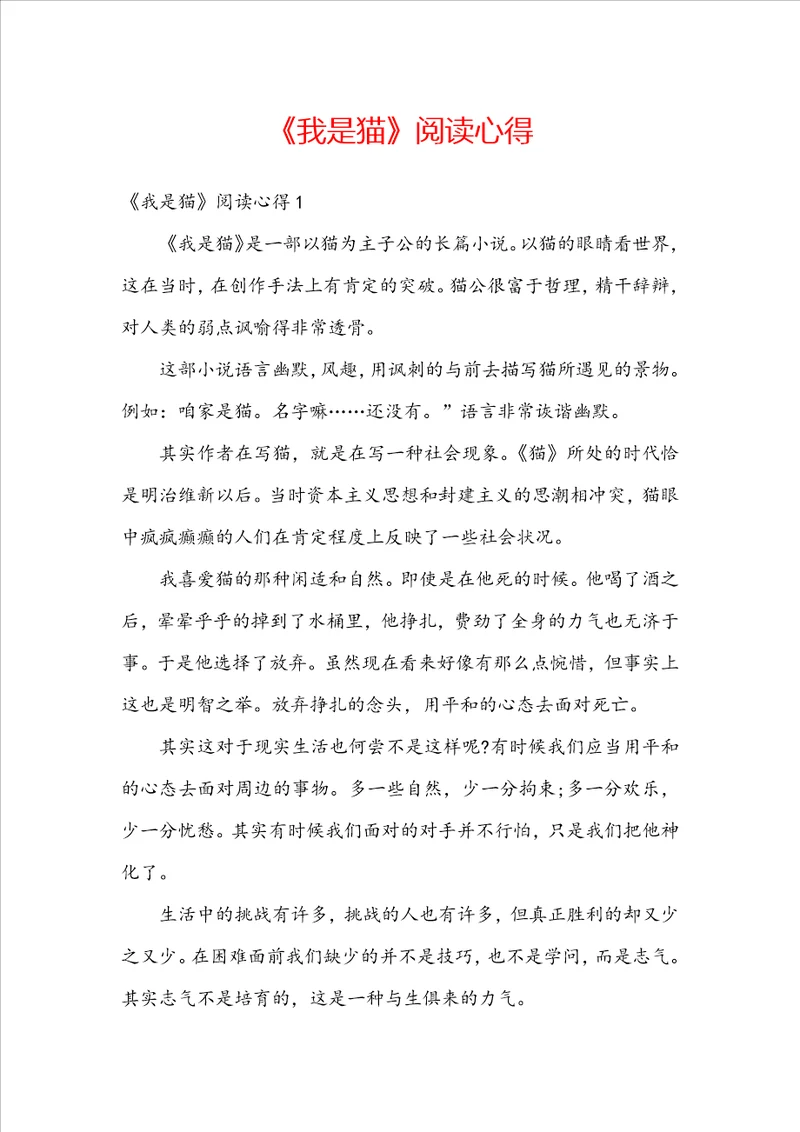 《我是猫》阅读心得

《我是猫》阅读心得1

《我是猫》是一部以猫为主子公的长篇小说。以猫的眼睛看世界，这在当时，在创作手法上有肯定的突破。猫公很富于哲理，精干辞辩，对人类的弱点讽喻得非常透骨。

这部小说语言幽默，风趣，用讽刺的与前去描写猫所遇见的景物。例如：咱家是猫。名字嘛……还没有。”语言非常诙谐幽默。

其实作者在写猫，就是在写一种社会现象。《猫》所处的时代恰是明治维新以后。当时资本主义思想和封建主义的思潮相冲突，猫眼中疯疯癫癫的人们在肯定程度上反映了一些社会状况。

我喜爱猫的那种闲适和自然。即使是在他死的时候。他喝了酒之后，晕晕乎乎的掉到了水桶里，他挣扎，费劲了全身的力气也无济于事。于是他选择了放弃。虽然现在看来好像有那么点惋惜，但事实上这也是明智之举。放弃挣扎的念头，用平和的心态去面对死亡。

其实这对于现实生活也何尝不是这样呢?有时候我们应当用平和的心态去面对周边的事物。多一些自然，少一分拘束;多一分欢乐，少一分忧愁。其实有时候我们面对的对手并不行怕，只是我们把他神化了。

生活中的挑战有许多，挑战的人也有许多，但真正胜利的却又少之又少。在困难面前我们缺少的并不是技巧，也不是学问，而是志气。其实志气不是培育的，这是一种与生俱来的力气。